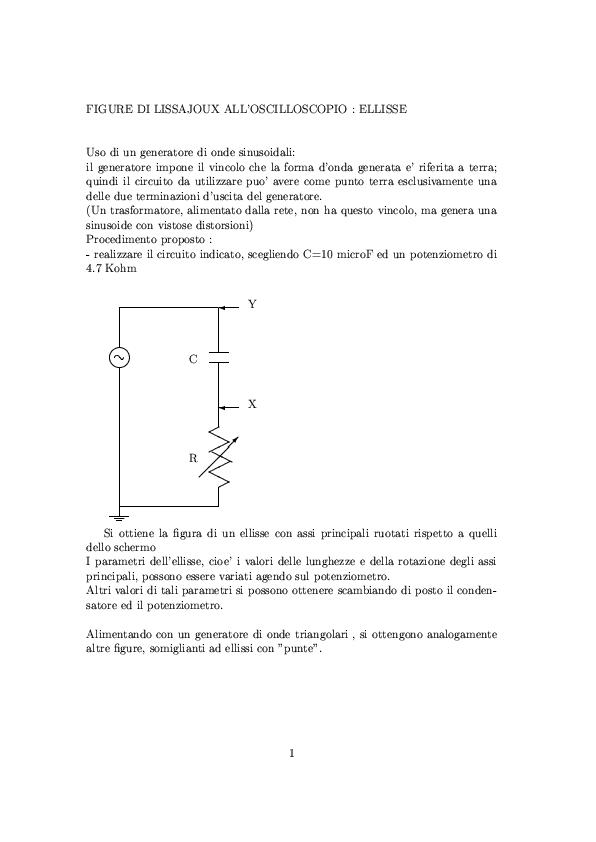 FIGURE DI LISSAJOUX ALL'OSCILLOSCOPIO : ELLISSE

Uso di un generatore di onde sinusoidali:
il generatore impone il vincolo che la forma d'onda generata e' riferita a terra; quindi il circuito da utilizzare puo' avere come punto terra esclusivamente una delle due terminazioni d'uscita del generatore.
(Un trasformatore, alimentato dalla rete, non ha questo vincolo, ma genera una sinusoide con vistose distorsioni)
Procedimento proposto :
- realizzare il circuito indicato, scegliendo C=10 microF ed un potenziometro di 4.7 Kohm

Y
C
X
R

Si ottiene la figura di un ellisse con assi principali ruotati rispetto a quelli dello schermo
I parametri dell'ellisse, cioe' i valori delle lunghezze e della rotazione degli assi principali, possono essere variati agendo sul potenziometro.
Altri valori di tali parametri si possono ottenere scambiando di posto il condensatore ed il potenziometro.

Alimentando con un generatore di onde triangolari , si ottengono analogamente altre figure, somiglianti ad ellissi con "punte".

1